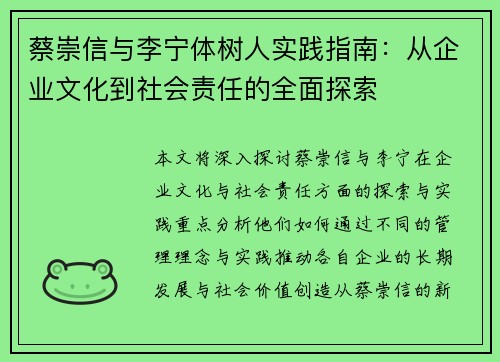 蔡崇信与李宁体树人实践指南：从企业文化到社会责任的全面探索

本文将深入探讨蔡崇信与李宁在企业文化与社会责任方面的探索与实践重点分析他们如何通过不同的管理理念与实践推动各自企业的长期发展与社会价值创造从蔡崇信的新